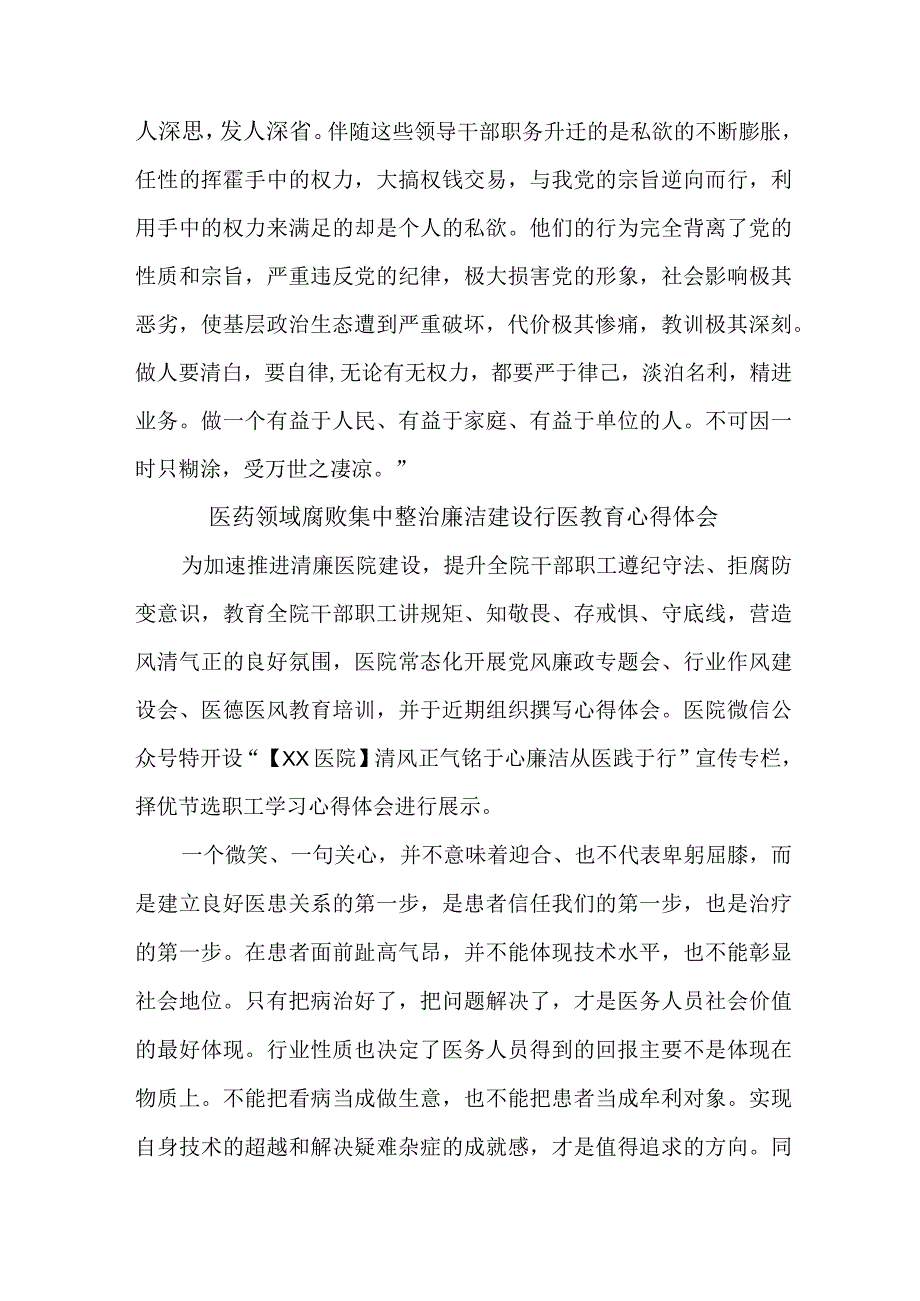 人深思，发人深省。伴随这些领导干部职务升迁的是私欲的不断膨胀，任性的挥霍手中的权力，大搞权钱交易，与我党的宗旨逆向而行，利用手中的权力来满足的却是个人的私欲。他们的行为完全背离了党的性质和宗旨，严重违反党的纪律，极大损害党的形象，社会影响极其恶劣，使基层政治生态遭到严重破坏，代价极其惨痛，教训极其深刻。做人要清白，要自律,无论有无权力，都要严于律己，淡泊名利，精进业务。做一个有益于人民、有益于家庭、有益于单位的人。不可因一时只糊涂，受万世之凄凉。”

医药领域腐败集中整治廉洁建设行医教育心得体会

为加速推进清廉医院建设，提升全院干部职工遵纪守法、拒腐防变意识，教育全院干部职工讲规矩、知敬畏、存戒惧、守底线，营造风清气正的良好氛围，医院常态化开展党风廉政专题会、行业作风建设会、医德医风教育培训，并于近期组织撰写心得体会。医院微信公众号特开设“【XX医院】清风正气铭于心廉洁从医践于行”宣传专栏，择优节选职工学习心得体会进行展示。

一个微笑、一句关心，并不意味着迎合、也不代表卑躬屈膝，而是建立良好医患关系的第一步，是患者信任我们的第一步，也是治疗的第一步。在患者面前趾高气昂，并不能体现技术水平，也不能彰显社会地位。只有把病治好了，把问题解决了，才是医务人员社会价值的最好体现。行业性质也决定了医务人员得到的回报主要不是体现在物质上。不能把看病当成做生意，也不能把患者当成牟利对象。实现自身技术的超越和解决疑难杂症的成就感，才是值得追求的方向。同